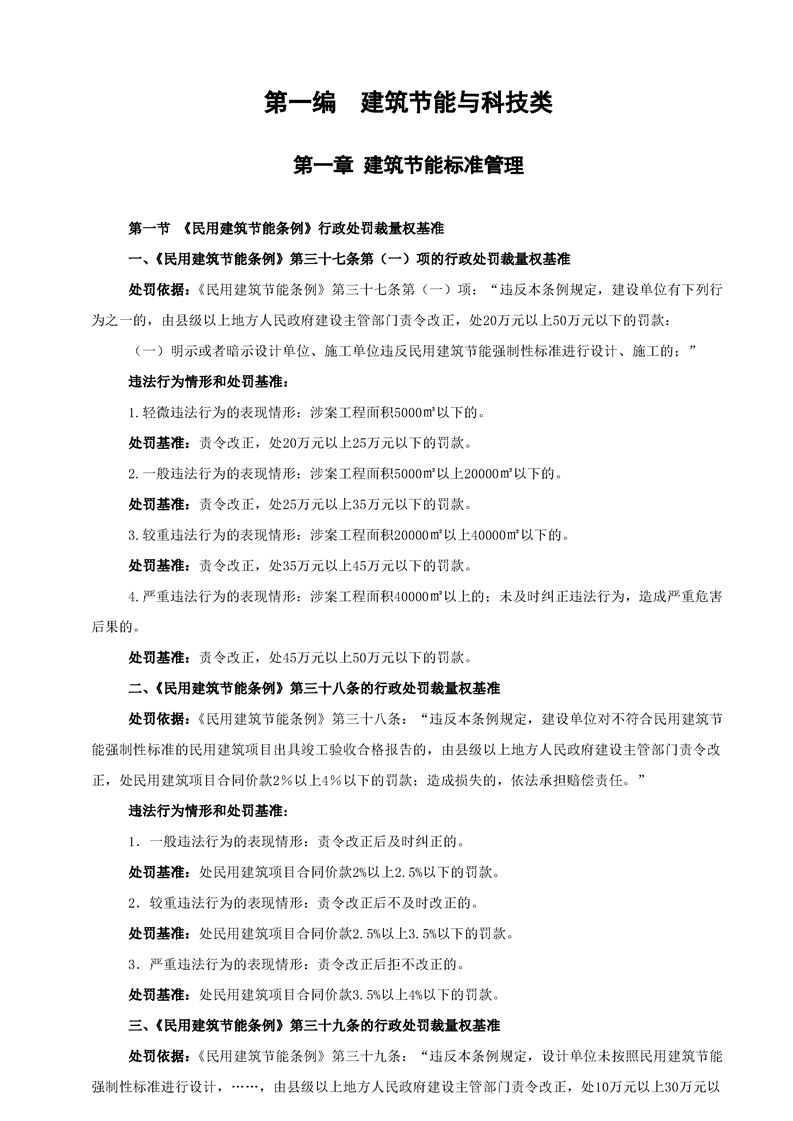 第一编　建筑节能与科技类

第一章 建筑节能标准管理

第一节　《民用建筑节能条例》行政处罚裁量权基准

一、《民用建筑节能条例》第三十七条第（一）项的行政处罚裁量权基准

处罚依据：《民用建筑节能条例》第三十七条第（一）项：“违反本条例规定，建设单位有下列行为之一的，由县级以上地方人民政府建设主管部门责令改正，处20万元以上50万元以下的罚款：

（一）明示或者暗示设计单位、施工单位违反民用建筑节能强制性标准进行设计、施工的；”

违法行为情形和处罚基准：

1.轻微违法行为的表现情形：涉案工程面积5000㎡以下的。

处罚基准：责令改正，处20万元以上25万元以下的罚款。

2.一般违法行为的表现情形：涉案工程面积5000㎡以上20000㎡以下的。

处罚基准：责令改正，处25万元以上35万元以下的罚款。

3.较重违法行为的表现情形：涉案工程面积20000㎡以上40000㎡以下的。

处罚基准：责令改正，处35万元以上45万元以下的罚款。

4.严重违法行为的表现情形：涉案工程面积40000㎡以上的；未及时纠正违法行为，造成严重危害后果的。

处罚基准：责令改正，处45万元以上50万元以下的罚款。

二、《民用建筑节能条例》第三十八条的行政处罚裁量权基准

处罚依据：《民用建筑节能条例》第三十八条：“违反本条例规定，建设单位对不符合民用建筑节能强制性标准的民用建筑项目出具竣工验收合格报告的，由县级以上地方人民政府建设主管部门责令改正，处民用建筑项目合同价款2%以上4%以下的罚款；造成损失的，依法承担赔偿责任。”

违法行为情形和处罚基准：

1．一般违法行为的表现情形：责令改正后及时纠正的。

处罚基准：处民用建筑项目合同价款2%以上2.5%以下的罚款。

2．较重违法行为的表现情形：责令改正后不及时改正的。

处罚基准：处民用建筑项目合同价款2.5%以上3.5%以下的罚款。

3．严重违法行为的表现情形：责令改正后拒不改正的。

处罚基准：处民用建筑项目合同价款3.5%以上4%以下的罚款。

三、《民用建筑节能条例》第三十九条的行政处罚裁量权基准

处罚依据：《民用建筑节能条例》第三十九条：“违反本条例规定，设计单位未按照民用建筑节能强制性标准进行设计，……，由县级以上地方人民政府建设主管部门责令改正，处10万元以上30万元以